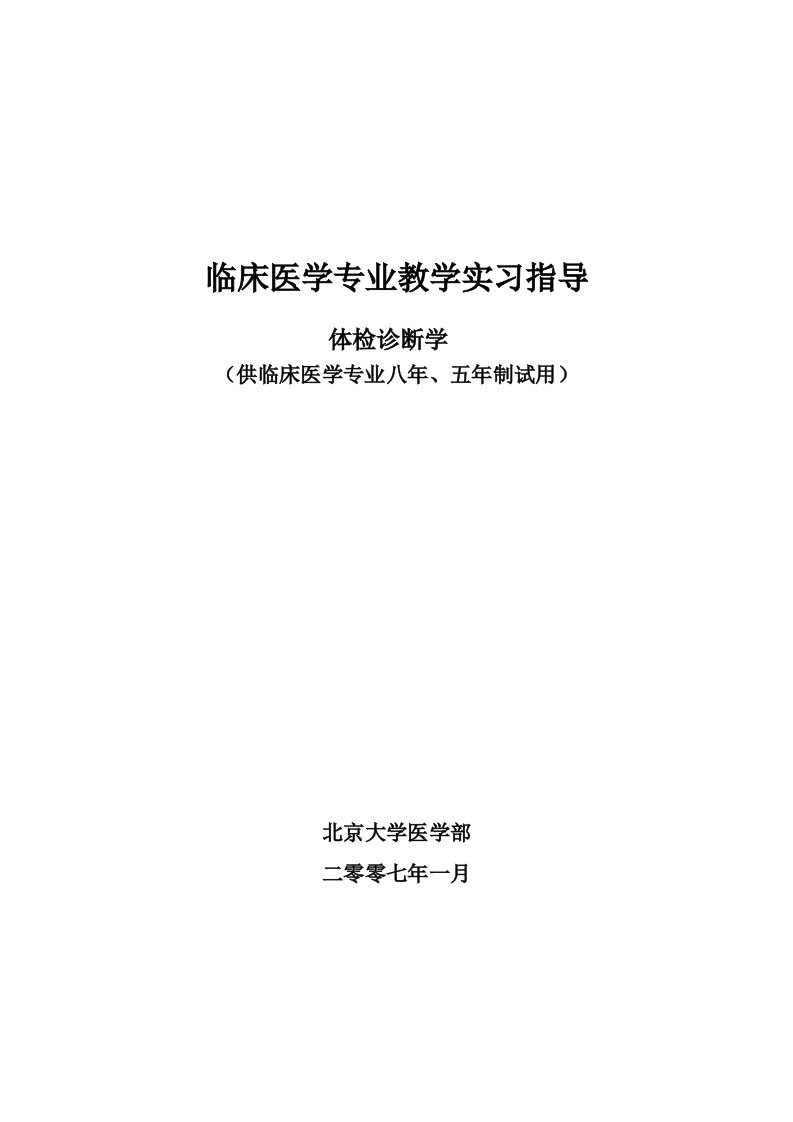 临床医学专业教学实习指导

体检诊断学

（供临床医学专业八年、五年制试用）

北京大学医学部

二零零七年一月